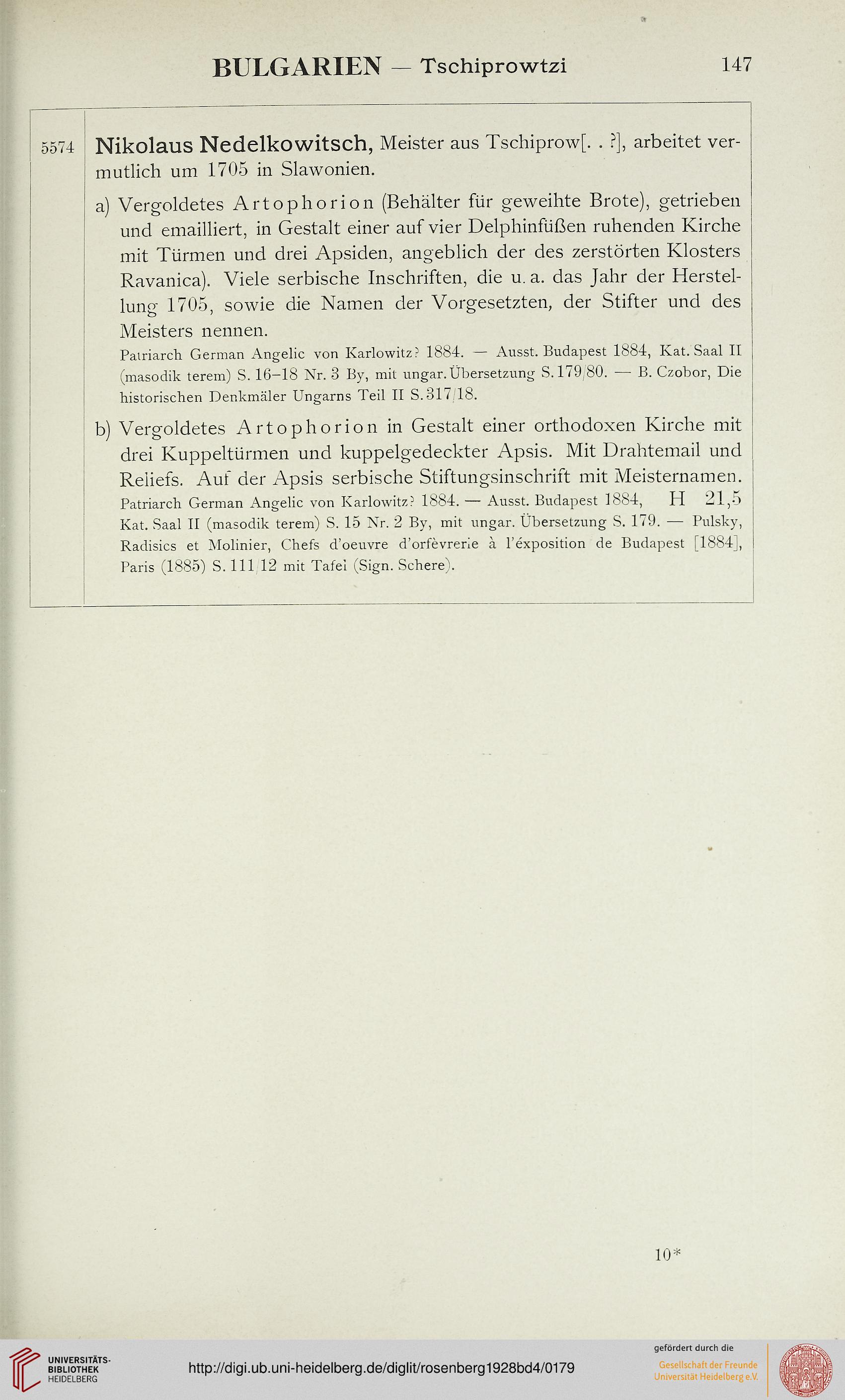 BULGARIEN — Tschiprowtzi 147

5574 Nikolaus Nedelkowitsch, Meister aus Tschiprow[. . ?], arbeitet vermutlich um 1705 in Slawonien.

a) Vergoldetes Artophorion (Behälter für geweihte Brote), getrieben und emailliert, in Gestalt einer auf vier Delphinfüßen ruhenden Kirche mit Türmen und drei Apsiden, angeblich der des zerstörten Klosters Ravanica). Viele serbische Inschriften, die u. a. das Jahr der Herstellung 1705, sowie die Namen der Vorgesetzten, der Stifter und des Meisters nennen.

Patriarch German Angelic von Karlowitz? 1884. — Ausst. Budapest 1884, Kat. Saal II (masodik terem) S. 16–18 Nr. 3 By, mit ungar. Übersetzung S. 179/80. — B. Czobor, Die historischen Denkmäler Ungarns Teil II S. 317/18.

b) Vergoldetes Artophorion in Gestalt einer orthodoxen Kirche mit drei Kuppeltürmen und kuppelgedeckter Apsis. Mit Drahtemail und Reliefs. Auf der Apsis serbische Stiftungsinschrift mit Meisternamen.

Patriarch German Angelic von Karlowitz? 1884. — Ausst. Budapest 1884, H 21,5 Kat. Saal II (masodik terem) S. 15 Nr. 2 By, mit ungar. Übersetzung S. 179. — Pulsky, Radisics et Molinier, Chefs d'oeuvre d'orfèvrerie à l'éxposition de Budapest [1884], Paris (1885) S. 111/12 mit Tafel (Sign. Schere).

10*

UNIVERSITÄTS-BIBLIOTHEK HEIDELBERG

http://digi.ub.uni-heidelberg.de/diglit/rosenberg1928bd4/0179

gefördert durch die Gesellschaft der Freunde Universität Heidelberg e.V.